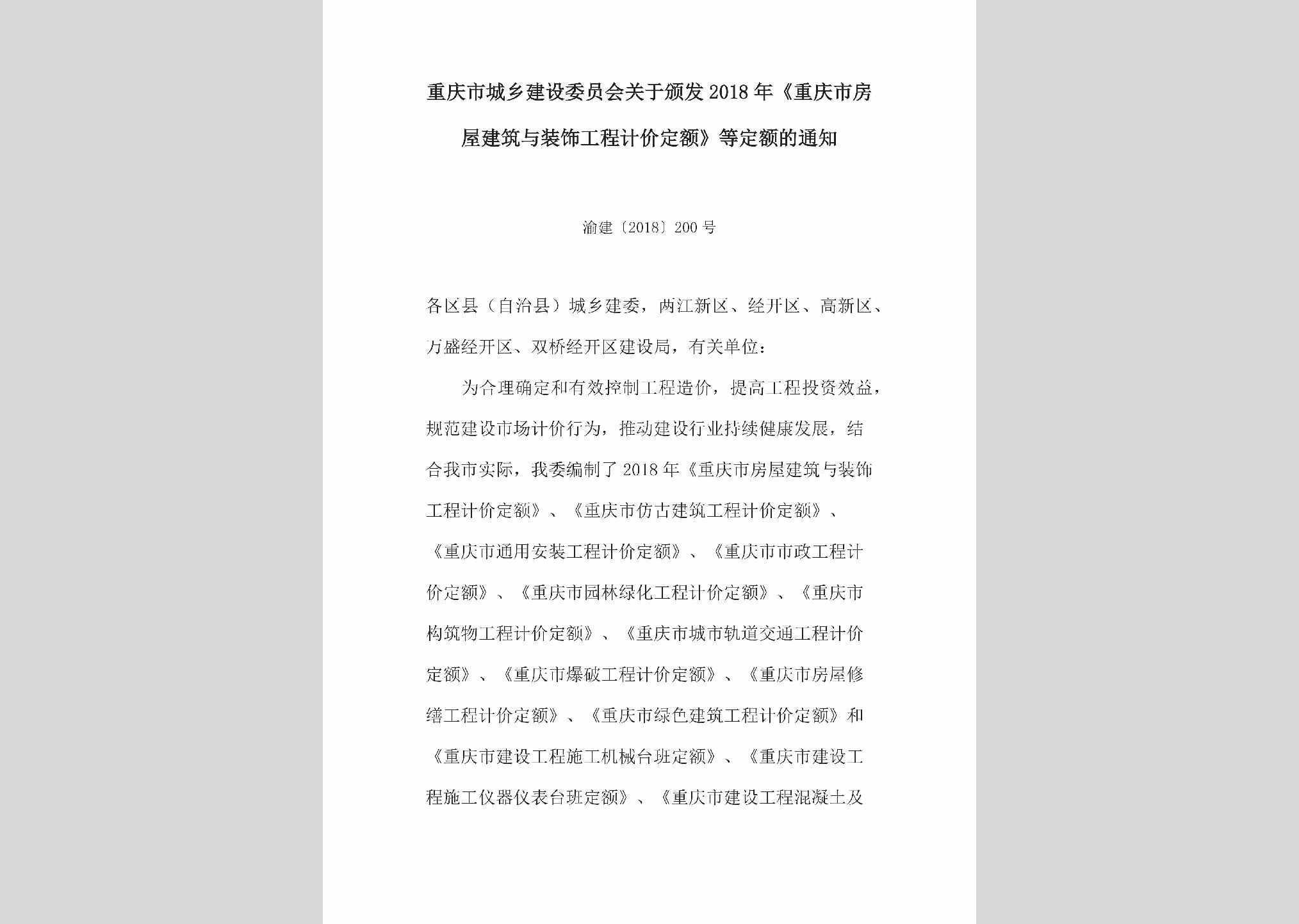 重庆市城乡建设委员会关于颁发2018年《重庆市房屋建筑与装饰工程计价定额》等定额的通知

渝建〔2018〕200号

各区县（自治县）城乡建委，两江新区、经开区、高新区、万盛经开区、双桥经开区建设局，有关单位：

为合理确定和有效控制工程造价，提高工程投资效益，规范建设市场计价行为，推动建设行业持续健康发展，结合我市实际，我委编制了2018年《重庆市房屋建筑与装饰工程计价定额》、《重庆市仿古建筑工程计价定额》、《重庆市通用安装工程计价定额》、《重庆市市政工程计价定额》、《重庆市园林绿化工程计价定额》、《重庆市构筑物工程计价定额》、《重庆市城市轨道交通工程计价定额》、《重庆市爆破工程计价定额》、《重庆市房屋修缮工程计价定额》、《重庆市绿色建筑工程计价定额》和《重庆市建设工程施工机械台班定额》、《重庆市建设工程施工仪器仪表台班定额》、《重庆市建设工程混凝土及